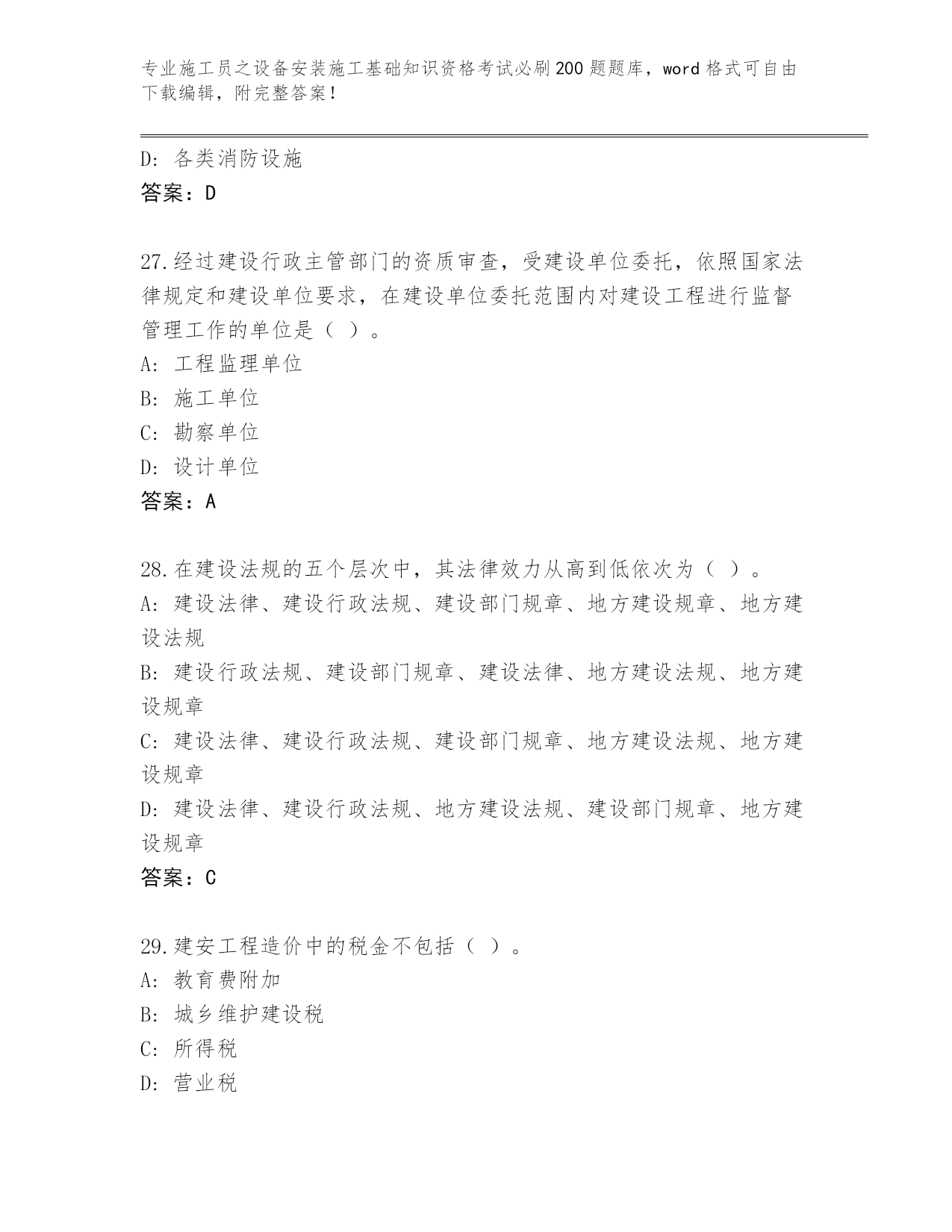 专业施工员之设备安装施工基础知识资格考试必刷200题题库，word格式可自由下载编辑，附完整答案！

D：各类消防设施
答案：D

27.经过建设行政主管部门的资质审查，受建设单位委托，依照国家法律规定和建设单位要求，在建设单位委托范围内对建设工程进行监督管理工作的单位是（ ）。
A：工程监理单位
B：施工单位
C：勘察单位
D：设计单位
答案：A

28.在建设法规的五个层次中，其法律效力从高到低依次为（ ）。
A：建设法律、建设行政法规、建设部门规章、地方建设规章、地方建设法规
B：建设行政法规、建设部门规章、建设法律、地方建设法规、地方建设规章
C：建设法律、建设行政法规、建设部门规章、地方建设法规、地方建设规章
D：建设法律、建设行政法规、地方建设法规、建设部门规章、地方建设规章
答案：C

29.建安工程造价中的税金不包括（ ）。
A：教育费附加
B：城乡维护建设税
C：所得税
D：营业税